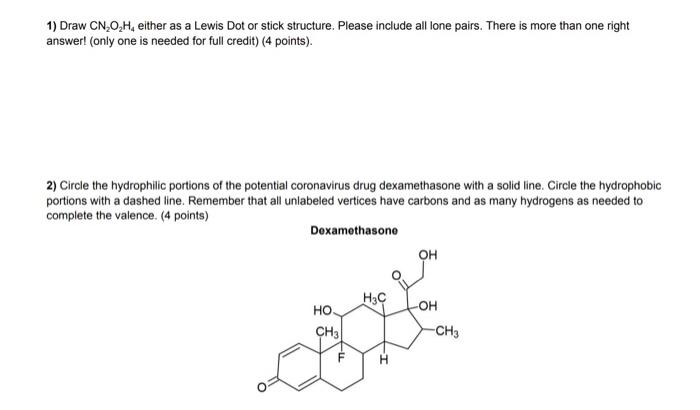 1) Draw $CN_2O_2H_4$ either as a Lewis Dot or stick structure. Please include all lone pairs. There is more than one right answer! (only one is needed for full credit) (4 points).

2) Circle the hydrophilic portions of the potential coronavirus drug dexamethasone with a solid line. Circle the hydrophobic portions with a dashed line. Remember that all unlabeled vertices have carbons and as many hydrogens as needed to complete the valence. (4 points)

Dexamethasone

OH
O
$H_3C$
OH
HO
$CH_3$
$CH_3$
F
H
O